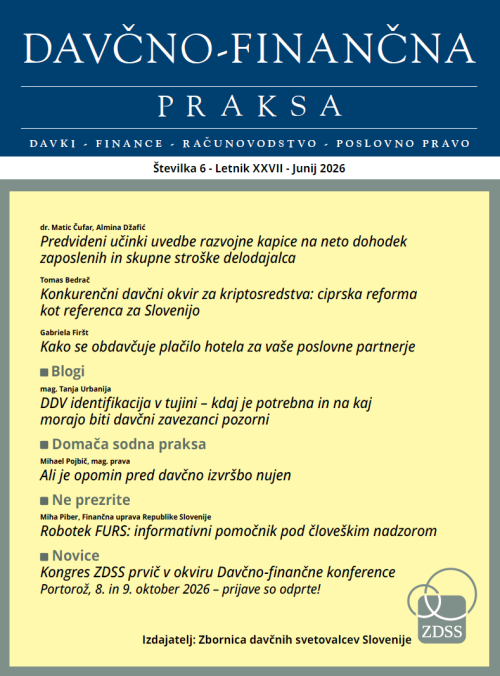 DAVČNO-FINANČNA

PRAKSA

DAVKI - FINANCE - RAČUNOVODSTVO - POSLOVNO PRAVO

Številka 6 - Letnik XXVII - Junij 2026

dr. Matic Čufar, Almina Džafić
Predvideni učinki uvedbe razvojne kapice na neto dohodek zaposlenih in skupne stroške delodajalca

Tomas Bedrač
Konkurenčni davčni okvir za kriptosredstva: ciprska reforma kot referenca za Slovenijo

Gabriela Firšt
Kako se obdavčuje plačilo hotela za vaše poslovne partnerje

Blogi

mag. Tanja Urbanija
DDV identifikacija v tujini – kdaj je potrebna in na kaj morajo biti davčni zavezanci pozorni

Domača sodna praksa

Mihael Pojbič, mag. prava
Ali je opomin pred davčno izvršbo nujen

Ne prezrite

Miha Piber, Finančna uprava Republike Slovenije
Robotek FURS: informativni pomočnik pod človeškim nadzorom

Novice

Kongres ZDSS prvič v okviru Davčno-finančne konference
Portorož, 8. in 9. oktober 2026 – prijave so odprte!

ZDSS

Izdajatelj: Zbornica davčnih svetovalcev Slovenije